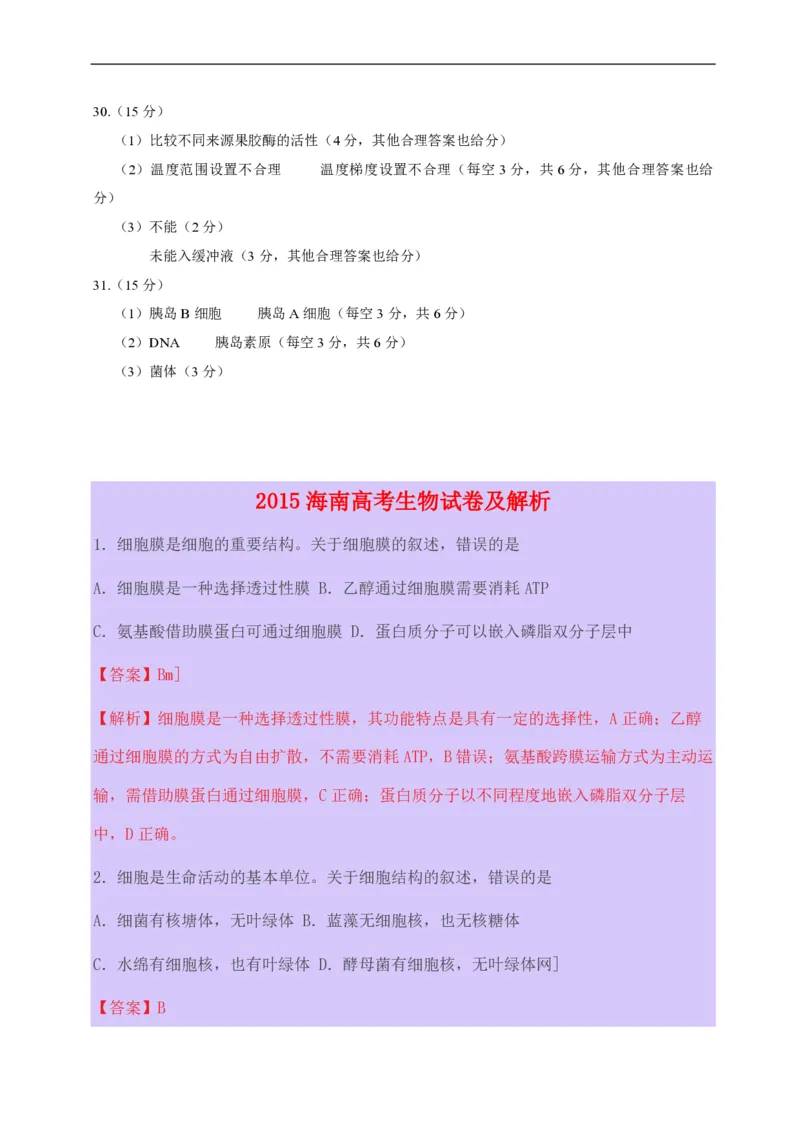 30.（15 分）

（1）比较不同来源果胶酶的活性（4 分，其他合理答案也给分）

（2）温度范围设置不合理　　温度梯度设置不合理（每空 3 分，共 6 分，其他合理答案也给分）

（3）不能（2 分）

未能入缓冲液（3 分，其他合理答案也给分）

31.（15 分）

（1）胰岛 B 细胞　　胰岛 A 细胞（每空 3 分，共 6 分）

（2）DNA　　胰岛素原（每空 3 分，共 6 分）

（3）菌体（3 分）

2015 海南高考生物试卷及解析

1. 细胞膜是细胞的重要结构。关于细胞膜的叙述，错误的是

A. 细胞膜是一种选择透过性膜 B. 乙醇通过细胞膜需要消耗 ATP

C. 氨基酸借助膜蛋白可通过细胞膜 D. 蛋白质分子可以嵌入磷脂双分子层中

【答案】Bm]

【解析】细胞膜是一种选择透过性膜，其功能特点是具有一定的选择性，A 正确；乙醇通过细胞膜的方式为自由扩散，不需要消耗 ATP，B 错误；氨基酸跨膜运输方式为主动运输，需借助膜蛋白通过细胞膜，C 正确；蛋白质分子以不同程度地嵌入磷脂双分子层中，D 正确。

2. 细胞是生命活动的基本单位。关于细胞结构的叙述，错误的是

A. 细菌有核塘体，无叶绿体 B. 蓝藻无细胞核，也无核糖体

C. 水绵有细胞核，也有叶绿体 D. 酵母菌有细胞核，无叶绿体网]

【答案】B